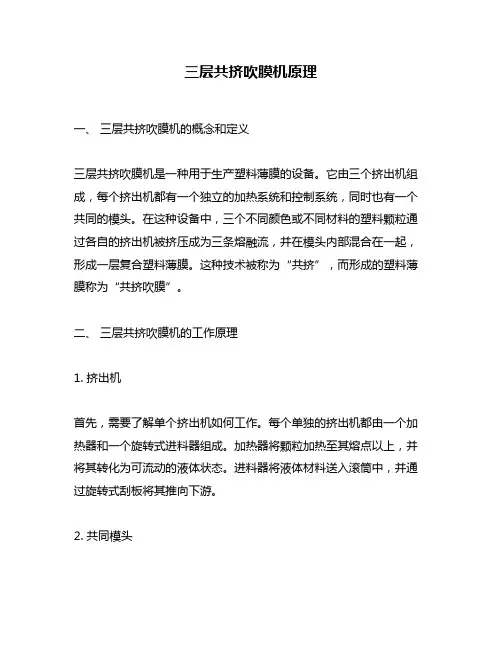 三层共挤吹膜机原理

一、 三层共挤吹膜机的概念和定义

三层共挤吹膜机是一种用于生产塑料薄膜的设备。它由三个挤出机组成，每个挤出机都有一个独立的加热系统和控制系统，同时也有一个共同的模头。在这种设备中，三个不同颜色或不同材料的塑料颗粒通过各自的挤出机被挤压成为三条熔融流，并在模头内部混合在一起，形成一层复合塑料薄膜。这种技术被称为“共挤”，而形成的塑料薄膜称为“共挤吹膜”。

二、 三层共挤吹膜机的工作原理

1. 挤出机

首先，需要了解单个挤出机如何工作。每个单独的挤出机都由一个加热器和一个旋转式进料器组成。加热器将颗粒加热至其熔点以上，并将其转化为可流动的液体状态。进料器将液体材料送入滚筒中，并通过旋转式刮板将其推向下游。

2. 共同模头